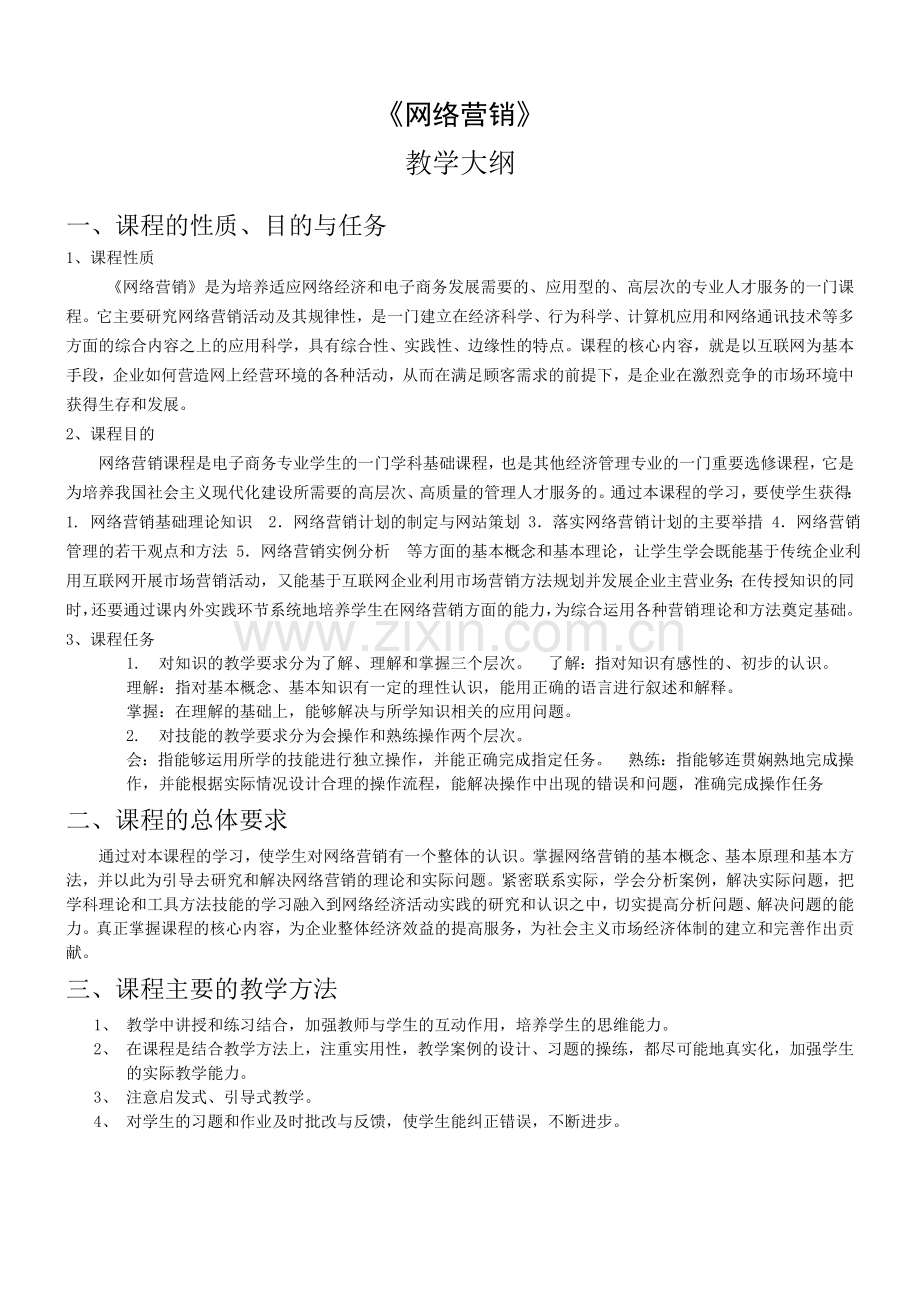 《网络营销》
教学大纲

一、课程的性质、目的与任务

1、课程性质

《网络营销》是为培养适应网络经济和电子商务发展需要的、应用型的、高层次的专业人才服务的一门课程。它主要研究网络营销活动及其规律性，是一门建立在经济科学、行为科学、计算机应用和网络通讯技术等多方面的综合内容之上的应用科学，具有综合性、实践性、边缘性的特点。课程的核心内容，就是以互联网为基本手段，企业如何营造网上经营环境的各种活动，从而在满足顾客需求的前提下，是企业在激烈竞争的市场环境中获得生存和发展。

2、课程目的

网络营销课程是电子商务专业学生的一门学科基础课程，也是其他经济管理专业的一门重要选修课程，它是为培养我国社会主义现代化建设所需要的高层次、高质量的管理人才服务的。通过本课程的学习，要使学生获得：1. 网络营销基础理论知识 2. 网络营销计划的制定与网站策划 3. 落实网络营销计划的主要举措 4. 网络营销管理的若干观点和方法 5. 网络营销实例分析 等方面的基本概念和基本理论，让学生学会既能基于传统企业利用互联网开展市场营销活动，又能基于互联网企业利用市场营销方法规划并发展企业主营业务；在传授知识的同时，还要通过课内外实践环节系统地培养学生在网络营销方面的能力，为综合运用各种营销理论和方法奠定基础。

www.zixin.com.cn

3、课程任务

1. 对知识的教学要求分为了解、理解和掌握三个层次。 了解：指对知识有感性的、初步的认识。

理解：指对基本概念、基本知识有一定的理性认识，能用正确的语言进行叙述和解释。

掌握：在理解的基础上，能够解决与所学知识相关的应用问题。

2. 对技能的教学要求分为会操作和熟练操作两个层次。

会：指能够运用所学的技能进行独立操作，并能正确完成指定任务。 熟练：指能够连贯娴熟地完成操作，并能根据实际情况设计合理的操作流程，能解决操作中出现的错误和问题，准确完成操作任务

二、课程的总体要求

通过对本课程的学习，使学生对网络营销有一个整体的认识。掌握网络营销的基本概念、基本原理和基本方法，并以此为引导去研究和解决网络营销的理论和实际问题。紧密联系实际，学会分析案例，解决实际问题，把学科理论和工具方法技能的学习融入到网络经济活动实践的研究和认识之中，切实提高分析问题、解决问题的能力。真正掌握课程的核心内容，为企业整体经济效益的提高服务，为社会主义市场经济体制的建立和完善作出贡献。

三、课程主要的教学方法

1、 教学中讲授和练习结合，加强教师与学生的互动作用，培养学生的思维能力。

2、 在课程是结合教学方法上，注重实用性，教学案例的设计、习题的操练，都尽可能地真实化，加强学生的实际教学能力。

3、 注意启发式、引导式教学。

4、 对学生的习题和作业及时批改与反馈，使学生能纠正错误，不断进步。